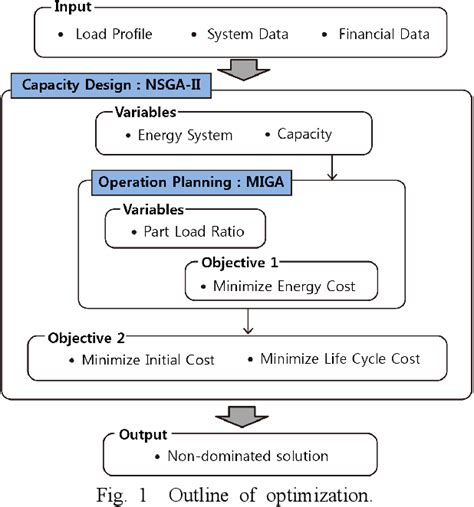 Input
• Load Profile • System Data • Financial Data

Capacity Design : NSGA-II

Variables
• Energy System • Capacity

Operation Planning : MIGA

Variables
• Part Load Ratio

Objective 1
• Minimize Energy Cost

Objective 2
• Minimize Initial Cost • Minimize Life Cycle Cost

Output
• Non-dominated solution

Fig. 1 Outline of optimization.